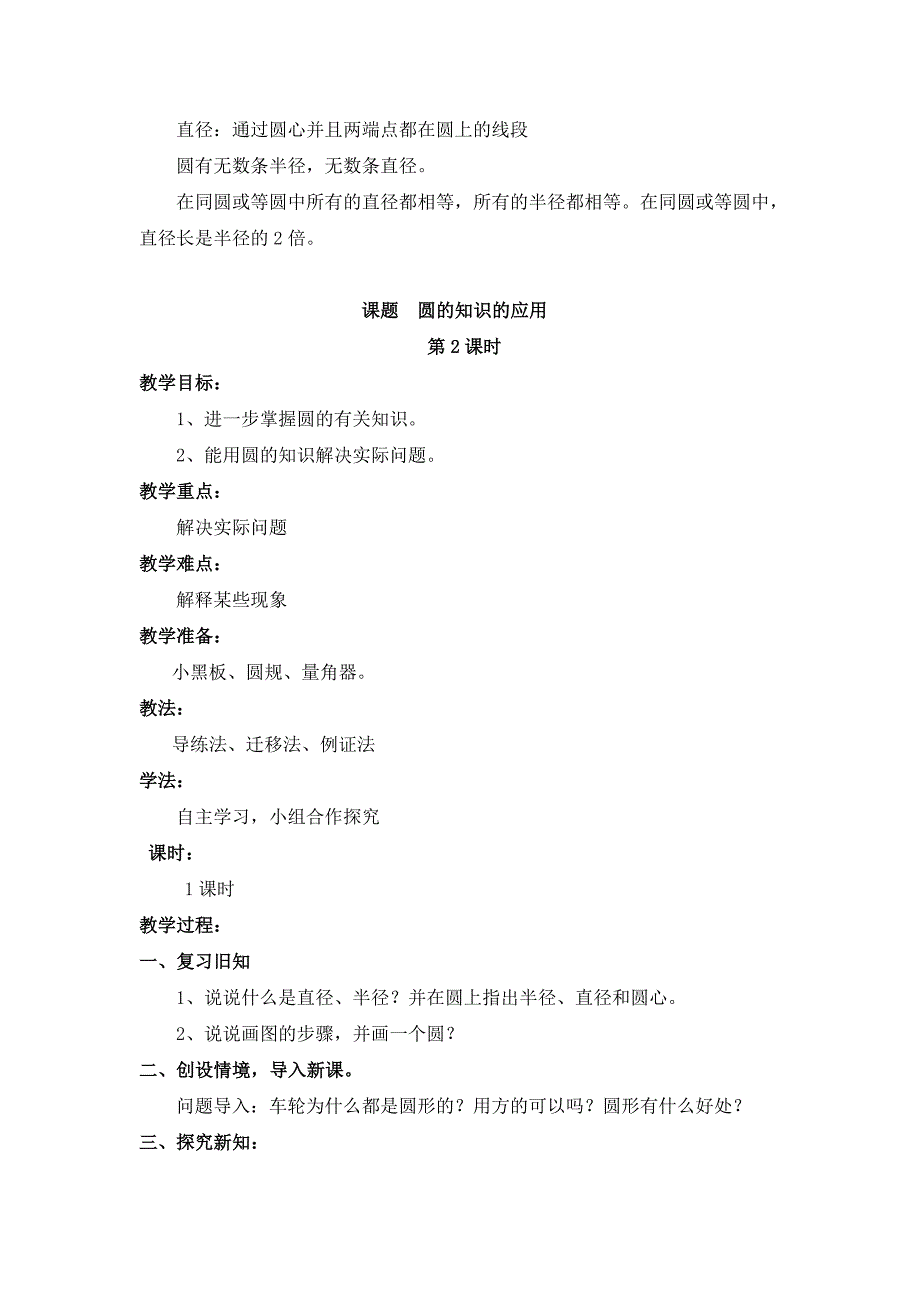 直径：通过圆心并且两端点都在圆上的线段

圆有无数条半径，无数条直径。

在同圆或等圆中所有的直径都相等，所有的半径都相等。在同圆或等圆中，直径长是半径的 2 倍。

课题　圆的知识的应用

第 2 课时

教学目标：

1、进一步掌握圆的有关知识。

2、能用圆的知识解决实际问题。

教学重点：

解决实际问题

教学难点：

解释某些现象

教学准备：

小黑板、圆规、量角器。

教法：

导练法、迁移法、例证法

学法：

自主学习，小组合作探究

课时：

1 课时

教学过程：

一、复习旧知

1、说说什么是直径、半径？并在圆上指出半径、直径和圆心。

2、说说画图的步骤，并画一个圆？

二、创设情境，导入新课。

问题导入：车轮为什么都是圆形的？用方的可以吗？圆形有什么好处？

三、探究新知：